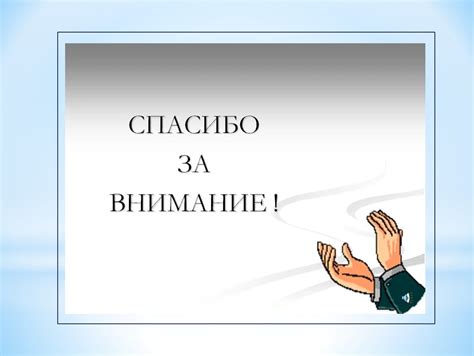 СПАСИБО
ЗА
ВНИМАНИЕ !